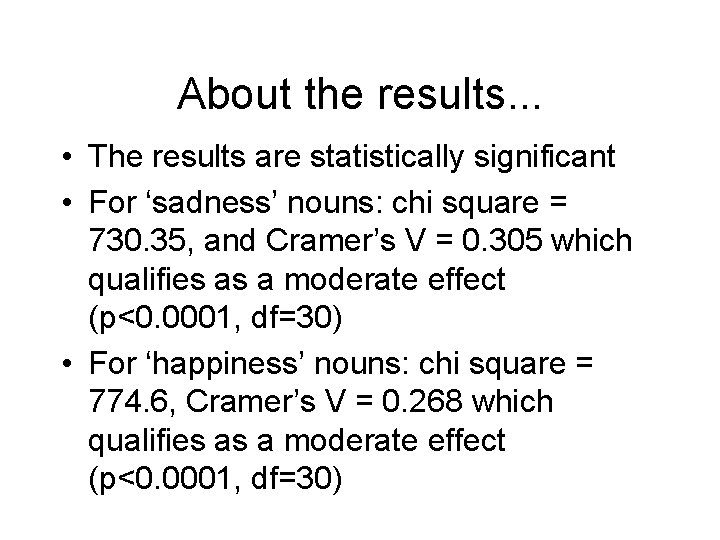 About the results...

• The results are statistically significant

• For ‘sadness’ nouns: chi square = 730.35, and Cramer’s V = 0.305 which qualifies as a moderate effect (p<0.0001, df=30)

• For ‘happiness’ nouns: chi square = 774.6, Cramer’s V = 0.268 which qualifies as a moderate effect (p<0.0001, df=30)